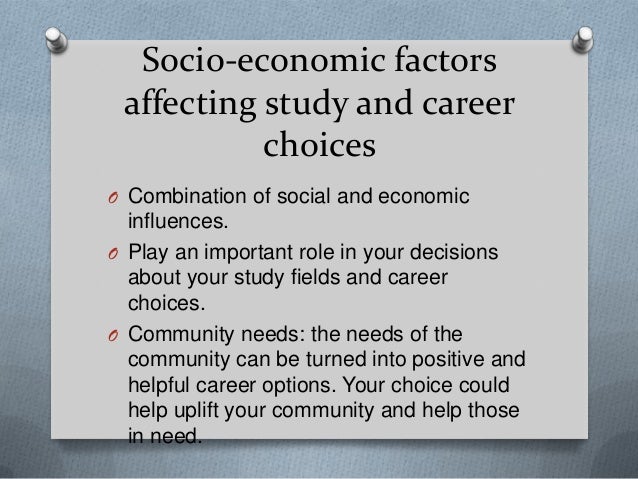 Socio-economic factors affecting study and career choices

O Combination of social and economic influences.

O Play an important role in your decisions about your study fields and career choices.

O Community needs: the needs of the community can be turned into positive and helpful career options. Your choice could help uplift your community and help those in need.